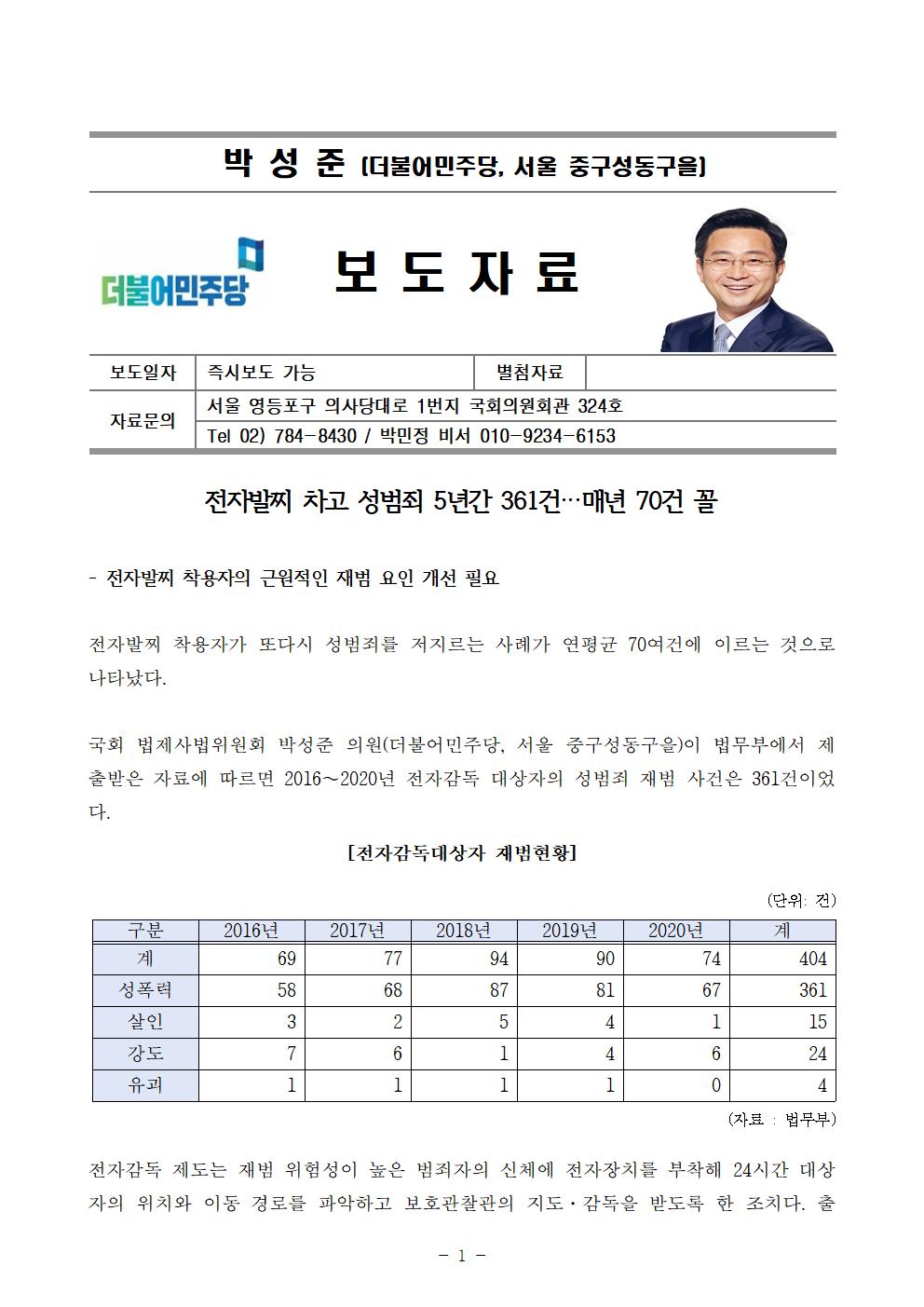 박 성 준 (더불어민주당, 서울 중구성동구을)

더불어민주당

보 도 자 료

| 보도일자 | 즉시보도 가능 | 별첨자료 | |
|---|---|---|---|
| 자료문의 | 서울 영등포구 의사당대로 1번지 국회의원회관 324호 | | |
| | Tel 02) 784-8430 / 박민정 비서 010-9234-6153 | | |

전자발찌 차고 성범죄 5년간 361건…매년 70건 꼴

- 전자발찌 착용자의 근원적인 재범 요인 개선 필요

전자발찌 착용자가 또다시 성범죄를 저지르는 사례가 연평균 70여건에 이르는 것으로 나타났다.

국회 법제사법위원회 박성준 의원(더불어민주당, 서울 중구성동구을)이 법무부에서 제출받은 자료에 따르면 2016~2020년 전자감독 대상자의 성범죄 재범 사건은 361건이었다.

[전자감독대상자 재범현황]

(단위: 건)

| 구분 | 2016년 | 2017년 | 2018년 | 2019년 | 2020년 | 계 |
|---|---|---|---|---|---|---|
| 계 | 69 | 77 | 94 | 90 | 74 | 404 |
| 성폭력 | 58 | 68 | 87 | 81 | 67 | 361 |
| 살인 | 3 | 2 | 5 | 4 | 1 | 15 |
| 강도 | 7 | 6 | 1 | 4 | 6 | 24 |
| 유괴 | 1 | 1 | 1 | 1 | 0 | 4 |

(자료 : 법무부)

전자감독 제도는 재범 위험성이 높은 범죄자의 신체에 전자장치를 부착해 24시간 대상자의 위치와 이동 경로를 파악하고 보호관찰관의 지도·감독을 받도록 한 조치다. 출

- 1 -